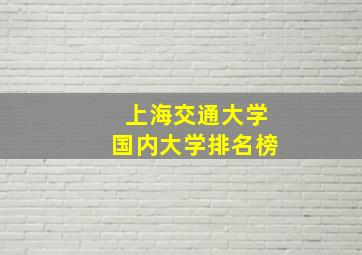 上海交通大学
国内大学排名榜